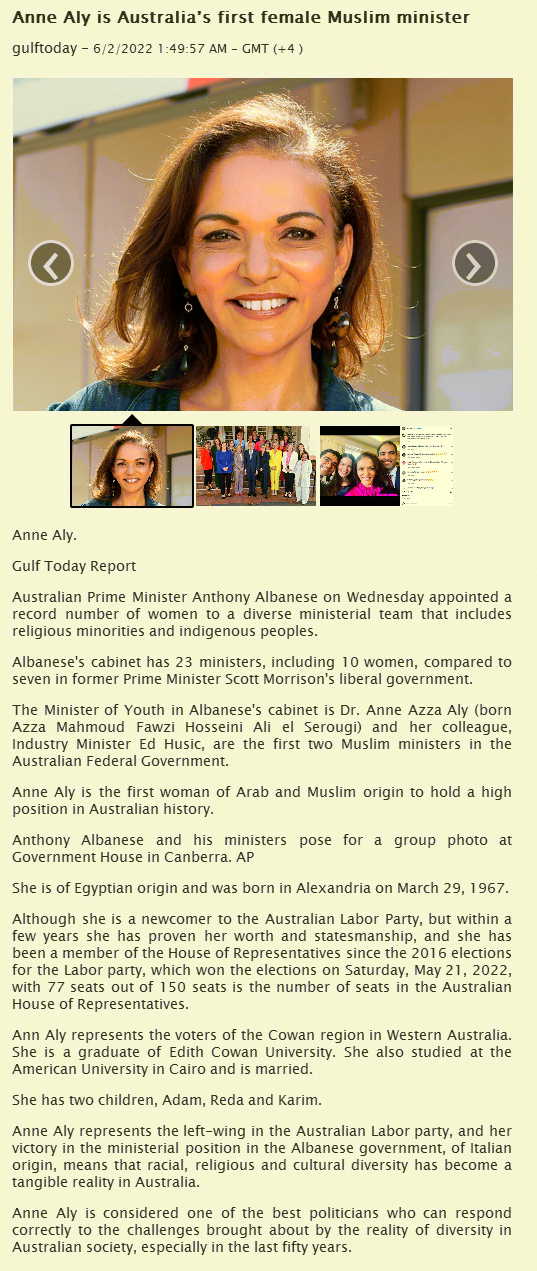 Anne Aly is Australia's first female Muslim minister

gulftoday - 6/2/2022 1:49:57 AM - GMT (+4 )

Anne Aly.

Gulf Today Report

Australian Prime Minister Anthony Albanese on Wednesday appointed a record number of women to a diverse ministerial team that includes religious minorities and indigenous peoples.

Albanese's cabinet has 23 ministers, including 10 women, compared to seven in former Prime Minister Scott Morrison's liberal government.

The Minister of Youth in Albanese's cabinet is Dr. Anne Azza Aly (born Azza Mahmoud Fawzi Hosseini Ali el Serougi) and her colleague, Industry Minister Ed Husic, are the first two Muslim ministers in the Australian Federal Government.

Anne Aly is the first woman of Arab and Muslim origin to hold a high position in Australian history.

Anthony Albanese and his ministers pose for a group photo at Government House in Canberra. AP

She is of Egyptian origin and was born in Alexandria on March 29, 1967.

Although she is a newcomer to the Australian Labor Party, but within a few years she has proven her worth and statesmanship, and she has been a member of the House of Representatives since the 2016 elections for the Labor party, which won the elections on Saturday, May 21, 2022, with 77 seats out of 150 seats is the number of seats in the Australian House of Representatives.

Ann Aly represents the voters of the Cowan region in Western Australia. She is a graduate of Edith Cowan University. She also studied at the American University in Cairo and is married.

She has two children, Adam, Reda and Karim.

Anne Aly represents the left-wing in the Australian Labor party, and her victory in the ministerial position in the Albanese government, of Italian origin, means that racial, religious and cultural diversity has become a tangible reality in Australia.

Anne Aly is considered one of the best politicians who can respond correctly to the challenges brought about by the reality of diversity in Australian society, especially in the last fifty years.